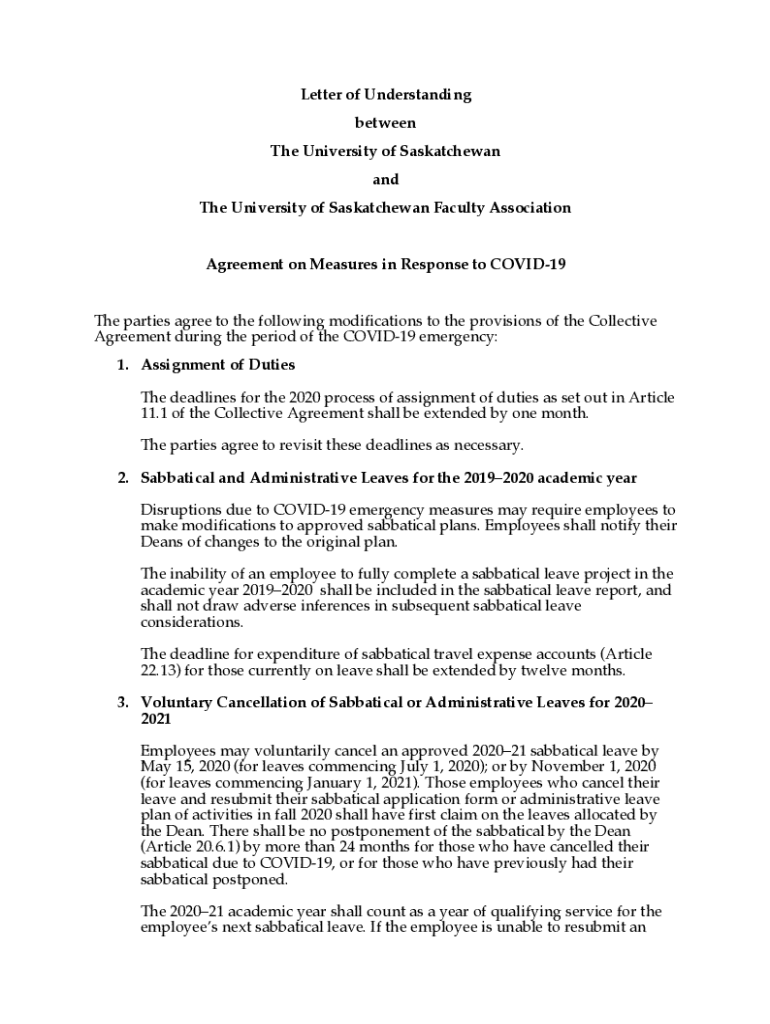 Letter of Understanding

between

The University of Saskatchewan

and

The University of Saskatchewan Faculty Association

Agreement on Measures in Response to COVID-19

The parties agree to the following modifications to the provisions of the Collective Agreement during the period of the COVID-19 emergency:

1. Assignment of Duties

The deadlines for the 2020 process of assignment of duties as set out in Article 11.1 of the Collective Agreement shall be extended by one month.

The parties agree to revisit these deadlines as necessary.

2. Sabbatical and Administrative Leaves for the 2019–2020 academic year

Disruptions due to COVID-19 emergency measures may require employees to make modifications to approved sabbatical plans. Employees shall notify their Deans of changes to the original plan.

The inability of an employee to fully complete a sabbatical leave project in the academic year 2019–2020 shall be included in the sabbatical leave report, and shall not draw adverse inferences in subsequent sabbatical leave considerations.

The deadline for expenditure of sabbatical travel expense accounts (Article 22.13) for those currently on leave shall be extended by twelve months.

3. Voluntary Cancellation of Sabbatical or Administrative Leaves for 2020–2021

Employees may voluntarily cancel an approved 2020–21 sabbatical leave by May 15, 2020 (for leaves commencing July 1, 2020); or by November 1, 2020 (for leaves commencing January 1, 2021). Those employees who cancel their leave and resubmit their sabbatical application form or administrative leave plan of activities in fall 2020 shall have first claim on the leaves allocated by the Dean. There shall be no postponement of the sabbatical by the Dean (Article 20.6.1) by more than 24 months for those who have cancelled their sabbatical due to COVID-19, or for those who have previously had their sabbatical postponed.

The 2020–21 academic year shall count as a year of qualifying service for the employee's next sabbatical leave. If the employee is unable to resubmit an